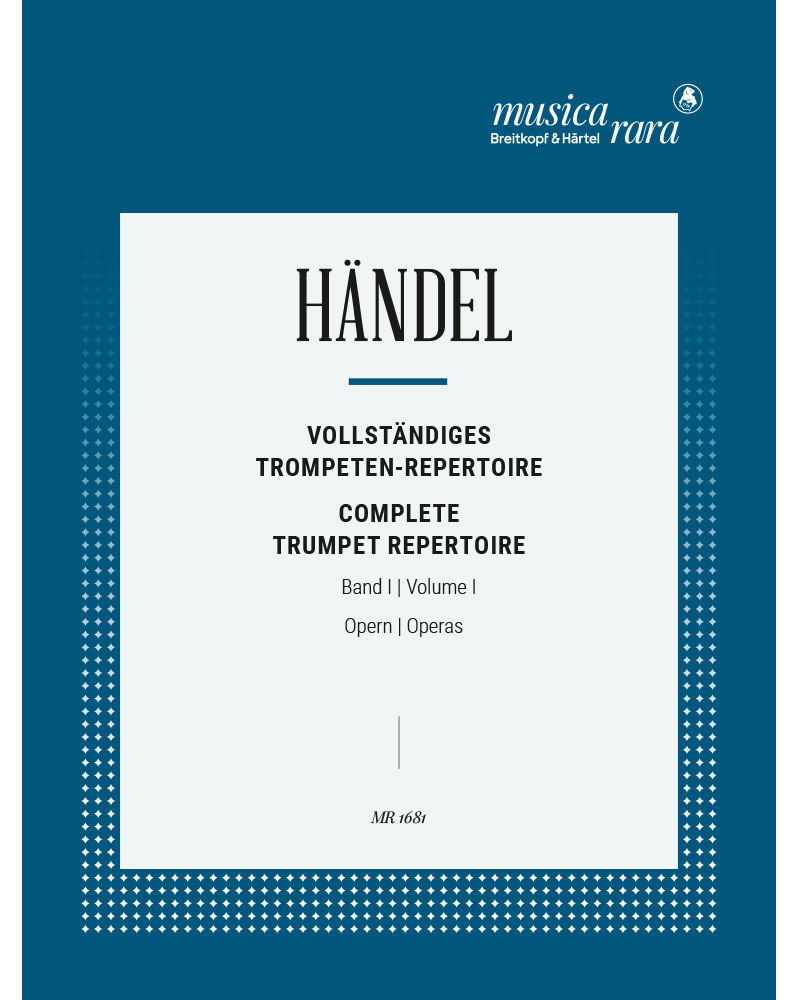 musica rara
Breitkopf & Härtel

HÄNDEL

VOLLSTÄNDIGES
TROMPETEN-REPERTOIRE

COMPLETE
TRUMPET REPERTOIRE

Band I | Volume I

Opern | Operas

MR 1681